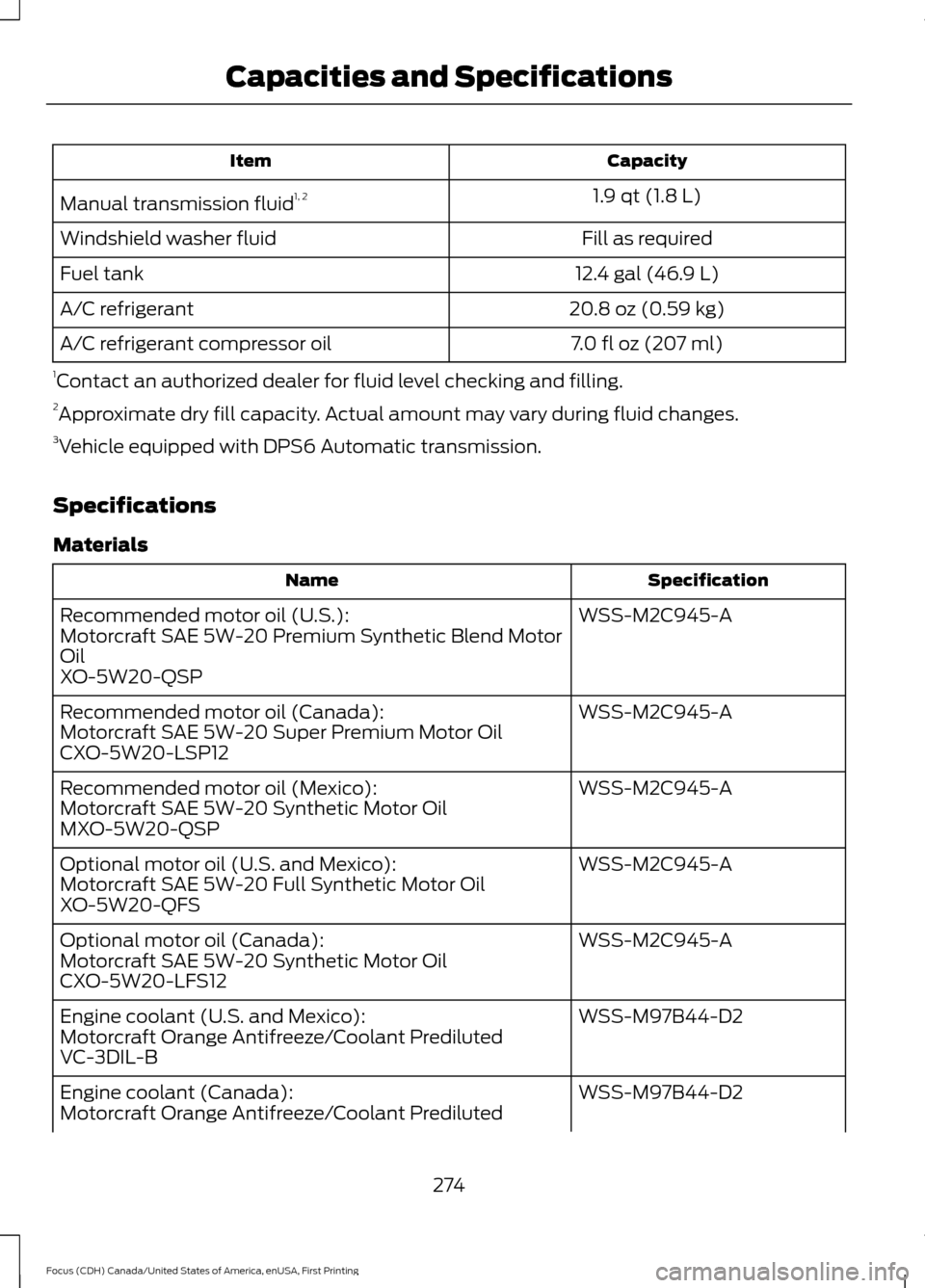 Capacities and Specifications

| Item | Capacity |
|---|---|
| Manual transmission fluid$^{1, 2}$ | 1.9 qt (1.8 L) |
| Windshield washer fluid | Fill as required |
| Fuel tank | 12.4 gal (46.9 L) |
| A/C refrigerant | 20.8 oz (0.59 kg) |
| A/C refrigerant compressor oil | 7.0 fl oz (207 ml) |

$^1$Contact an authorized dealer for fluid level checking and filling.

$^2$Approximate dry fill capacity. Actual amount may vary during fluid changes.

$^3$Vehicle equipped with DPS6 Automatic transmission.

Specifications

Materials

| Name | Specification |
|---|---|
| Recommended motor oil (U.S.): Motorcraft SAE 5W-20 Premium Synthetic Blend Motor Oil XO-5W20-QSP | WSS-M2C945-A |
| Recommended motor oil (Canada): Motorcraft SAE 5W-20 Super Premium Motor Oil CXO-5W20-LSP12 | WSS-M2C945-A |
| Recommended motor oil (Mexico): Motorcraft SAE 5W-20 Synthetic Motor Oil MXO-5W20-QSP | WSS-M2C945-A |
| Optional motor oil (U.S. and Mexico): Motorcraft SAE 5W-20 Full Synthetic Motor Oil XO-5W20-QFS | WSS-M2C945-A |
| Optional motor oil (Canada): Motorcraft SAE 5W-20 Synthetic Motor Oil CXO-5W20-LFS12 | WSS-M2C945-A |
| Engine coolant (U.S. and Mexico): Motorcraft Orange Antifreeze/Coolant Prediluted VC-3DIL-B | WSS-M97B44-D2 |
| Engine coolant (Canada): Motorcraft Orange Antifreeze/Coolant Prediluted | WSS-M97B44-D2 |

274

Focus (CDH) Canada/United States of America, enUSA, First Printing

carmanualsonline.info